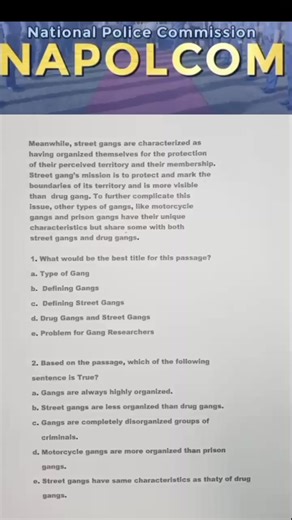 National Police Commission
NAPOLCOM

Meanwhile, street gangs are characterized as having organized themselves for the protection of their perceived territory and their membership. Street gang's mission is to protect and mark the boundaries of its territory and is more visible than drug gang. To further complicate this issue, other types of gangs, like motorcycle gangs and prison gangs have their unique characteristics but share some with both street gangs and drug gangs.

1. What would be the best title for this passage?
a. Type of Gang
b. Defining Gangs
c. Defining Street Gangs
d. Drug Gangs and Street Gangs
e. Problem for Gang Researchers

2. Based on the passage, which of the following sentence is True?
a. Gangs are always highly organized.
b. Street gangs are less organized than drug gangs.
c. Gangs are completely disorganized groups of criminals.
d. Motorcycle gangs are more organized than prison gangs.
e. Street gangs have same characteristics as thaty of drug gangs.